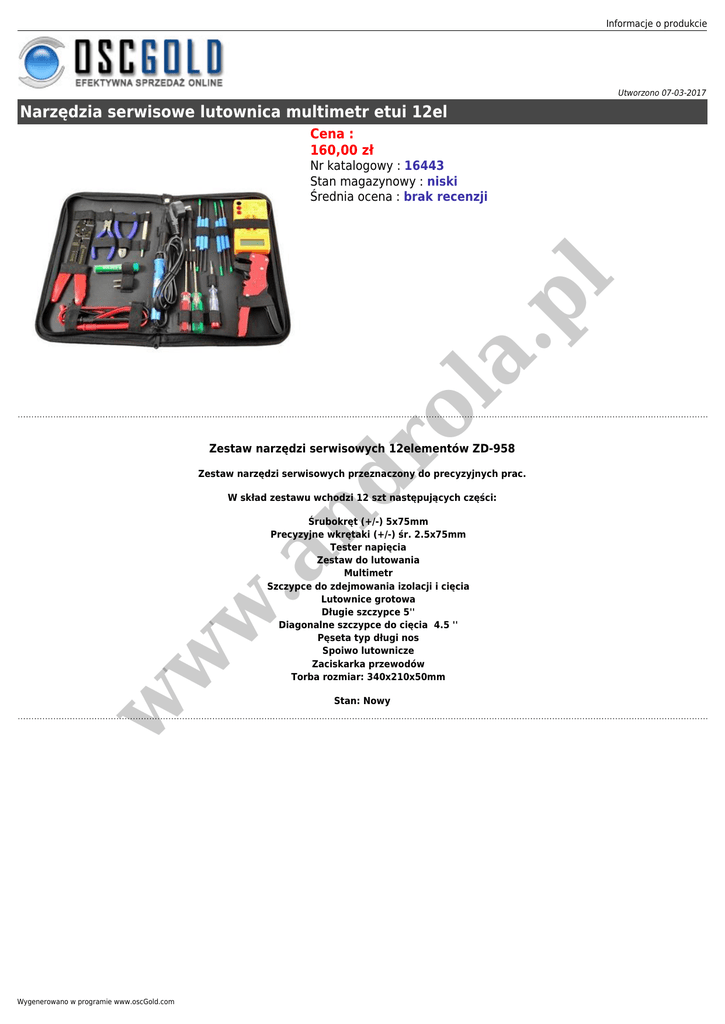 Informacje o produkcie

OSCGOLD
EFEKTYWNA SPRZEDAŻ ONLINE

Utworzono 07-03-2017

Narzędzia serwisowe lutownica multimetr etui 12el

Cena :
160,00 zł
Nr katalogowy : 16443
Stan magazynowy : niski
Średnia ocena : brak recenzji

www.ambrola.pl

Zestaw narzędzi serwisowych 12elementów ZD-958

Zestaw narzędzi serwisowych przeznaczony do precyzyjnych prac.

W skład zestawu wchodzi 12 szt następujących części:

Śrubokręt (+/-) 5x75mm
Precyzyjne wkrętaki (+/-) śr. 2.5x75mm
Tester napięcia
Zestaw do lutowania
Multimetr
Szczypce do zdejmowania izolacji i cięcia
Lutownice grotowa
Długie szczypce 5''
Diagonalne szczypce do cięcia 4.5 ''
Pęseta typ długi nos
Spoiwo lutownicze
Zaciskarka przewodów
Torba rozmiar: 340x210x50mm

Stan: Nowy

Wygenerowano w programie www.oscGold.com